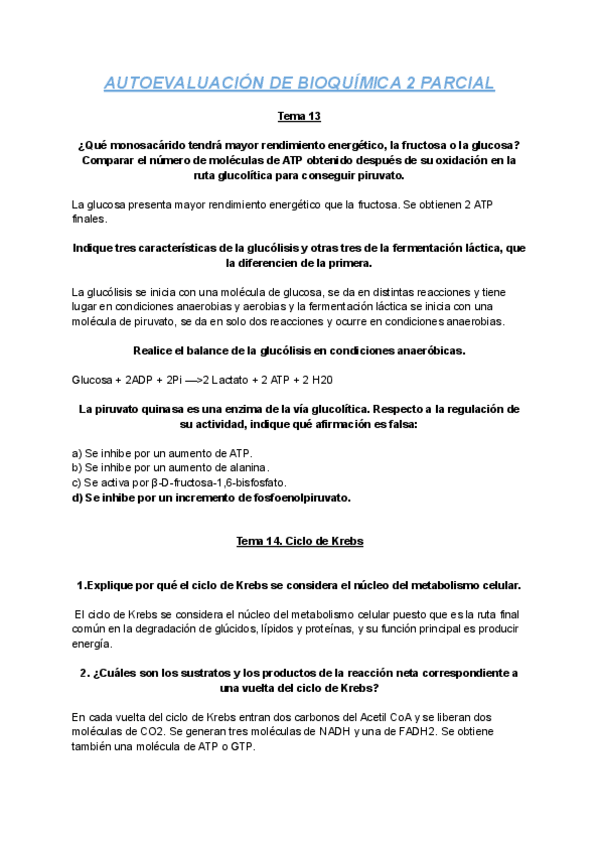 AUTOEVALUACIÓN DE BIOQUÍMICA 2 PARCIAL

Tema 13

¿Qué monosacárido tendrá mayor rendimiento energético, la fructosa o la glucosa? Comparar el número de moléculas de ATP obtenido después de su oxidación en la ruta glucolítica para conseguir piruvato.

La glucosa presenta mayor rendimiento energético que la fructosa. Se obtienen 2 ATP finales.

Indique tres características de la glucólisis y otras tres de la fermentación láctica, que la diferencien de la primera.

La glucólisis se inicia con una molécula de glucosa, se da en distintas reacciones y tiene lugar en condiciones anaerobias y aerobias y la fermentación láctica se inicia con una molécula de piruvato, se da en solo dos reacciones y ocurre en condiciones anaerobias.

Realice el balance de la glucólisis en condiciones anaeróbicas.

Glucosa + 2ADP + 2Pi —>2 Lactato + 2 ATP + 2 H20

La piruvato quinasa es una enzima de la vía glucolítica. Respecto a la regulación de su actividad, indique qué afirmación es falsa:

a) Se inhibe por un aumento de ATP.
b) Se inhibe por un aumento de alanina.
c) Se activa por β-D-fructosa-1,6-bisfosfato.
d) Se inhibe por un incremento de fosfoenolpiruvato.

Tema 14. Ciclo de Krebs

1.Explique por qué el ciclo de Krebs se considera el núcleo del metabolismo celular.

El ciclo de Krebs se considera el núcleo del metabolismo celular puesto que es la ruta final común en la degradación de glúcidos, lípidos y proteínas, y su función principal es producir energía.

2. ¿Cuáles son los sustratos y los productos de la reacción neta correspondiente a una vuelta del ciclo de Krebs?

En cada vuelta del ciclo de Krebs entran dos carbonos del Acetil CoA y se liberan dos moléculas de CO2. Se generan tres moléculas de NADH y una de FADH2. Se obtiene también una molécula de ATP o GTP.